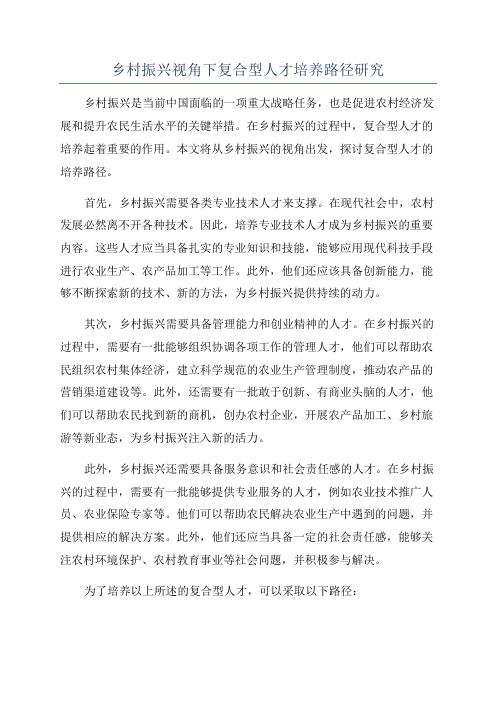 乡村振兴视角下复合型人才培养路径研究

乡村振兴是当前中国面临的一项重大战略任务，也是促进农村经济发展和提升农民生活水平的关键举措。在乡村振兴的过程中，复合型人才的培养起着重要的作用。本文将从乡村振兴的视角出发，探讨复合型人才的培养路径。

首先，乡村振兴需要各类专业技术人才来支撑。在现代社会中，农村发展必然离不开各种技术。因此，培养专业技术人才成为乡村振兴的重要内容。这些人才应当具备扎实的专业知识和技能，能够应用现代科技手段进行农业生产、农产品加工等工作。此外，他们还应该具备创新能力，能够不断探索新的技术、新的方法，为乡村振兴提供持续的动力。

其次，乡村振兴需要具备管理能力和创业精神的人才。在乡村振兴的过程中，需要有一批能够组织协调各项工作的管理人才，他们可以帮助农民组织农村集体经济，建立科学规范的农业生产管理制度，推动农产品的营销渠道建设等。此外，还需要有一批敢于创新、有商业头脑的人才，他们可以帮助农民找到新的商机，创办农村企业，开展农产品加工、乡村旅游等新业态，为乡村振兴注入新的活力。

此外，乡村振兴还需要具备服务意识和社会责任感的人才。在乡村振兴的过程中，需要有一批能够提供专业服务的人才，例如农业技术推广人员、农业保险专家等。他们可以帮助农民解决农业生产中遇到的问题，并提供相应的解决方案。此外，他们还应当具备一定的社会责任感，能够关注农村环境保护、农村教育事业等社会问题，并积极参与解决。

为了培养以上所述的复合型人才，可以采取以下路径：